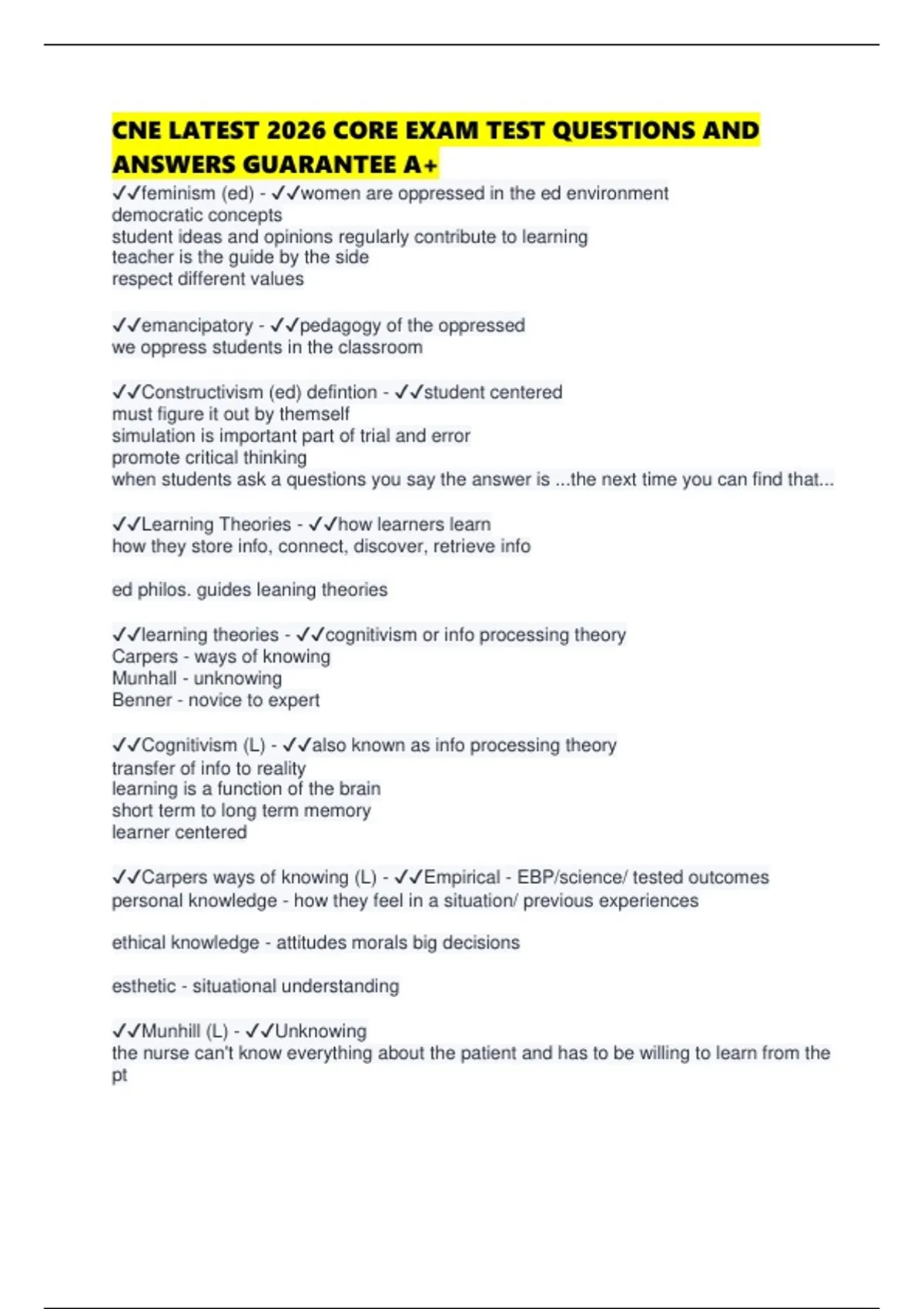 CNE LATEST 2026 CORE EXAM TEST QUESTIONS AND ANSWERS GUARANTEE A+

✓✓feminism (ed) - ✓✓women are oppressed in the ed environment
democratic concepts
student ideas and opinions regularly contribute to learning
teacher is the guide by the side
respect different values

✓✓emancipatory - ✓✓pedagogy of the oppressed
we oppress students in the classroom

✓✓Constructivism (ed) defintion - ✓✓student centered
must figure it out by themself
simulation is important part of trial and error
promote critical thinking
when students ask a questions you say the answer is ...the next time you can find that...

✓✓Learning Theories - ✓✓how learners learn
how they store info, connect, discover, retrieve info

ed philos. guides leaning theories

✓✓learning theories - ✓✓cognitivism or info processing theory
Carpers - ways of knowing
Munhall - unknowing
Benner - novice to expert

✓✓Cognitivism (L) - ✓✓also known as info processing theory
transfer of info to reality
learning is a function of the brain
short term to long term memory
learner centered

✓✓Carpers ways of knowing (L) - ✓✓Empirical - EBP/science/ tested outcomes
personal knowledge - how they feel in a situation/ previous experiences

ethical knowledge - attitudes morals big decisions

esthetic - situational understanding

✓✓Munhill (L) - ✓✓Unknowing
the nurse can't know everything about the patient and has to be willing to learn from the pt